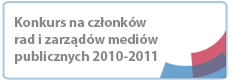 Konkurs na członków rad i zarządów mediów publicznych 2010-2011